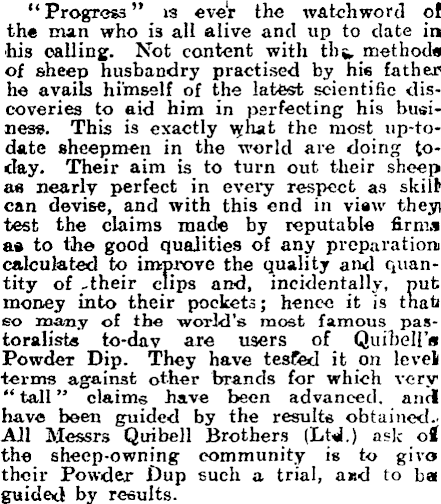 "Progress" is ever the watchword of the man who is all alive and up to date in his calling. Not content with the methods of sheep husbandry practised by his father he avails himself of the latest scientific discoveries to aid him in perfecting his business. This is exactly what the most up-to-date sheepmen in the world are doing to-day. Their aim is to turn out their sheep as nearly perfect in every respect as skill can devise, and with this end in view they test the claims made by reputable firms as to the good qualities of any preparation calculated to improve the quality and quantity of their clips and, incidentally, put money into their pockets; hence it is that so many of the world's most famous pastoralists to-day are users of Quibell's Powder Dip. They have tested it on level terms against other brands for which very "tall" claims have been advanced, and have been guided by the results obtained. All Messrs Quibell Brothers (Ltd.) ask of the sheep-owning community is to give their Powder Dup such a trial, and to be guided by results.